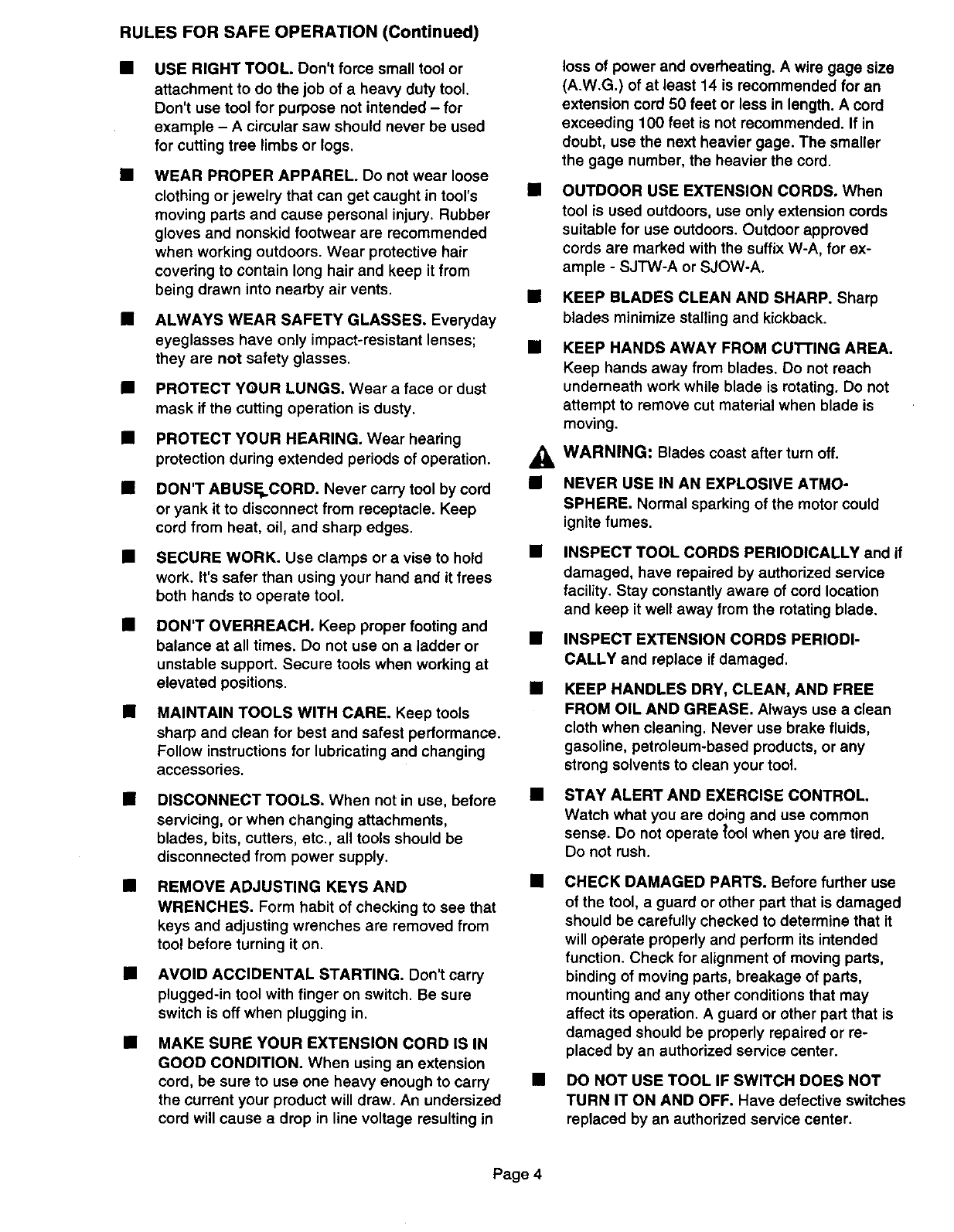 RULES FOR SAFE OPERATION (Continued)

■ USE RIGHT TOOL. Don't force small tool or attachment to do the job of a heavy duty tool. Don't use tool for purpose not intended – for example – A circular saw should never be used for cutting tree limbs or logs.

■ WEAR PROPER APPAREL. Do not wear loose clothing or jewelry that can get caught in tool's moving parts and cause personal injury. Rubber gloves and nonskid footwear are recommended when working outdoors. Wear protective hair covering to contain long hair and keep it from being drawn into nearby air vents.

■ ALWAYS WEAR SAFETY GLASSES. Everyday eyeglasses have only impact-resistant lenses; they are not safety glasses.

■ PROTECT YOUR LUNGS. Wear a face or dust mask if the cutting operation is dusty.

■ PROTECT YOUR HEARING. Wear hearing protection during extended periods of operation.

■ DON'T ABUSE CORD. Never carry tool by cord or yank it to disconnect from receptacle. Keep cord from heat, oil, and sharp edges.

■ SECURE WORK. Use clamps or a vise to hold work. It's safer than using your hand and it frees both hands to operate tool.

■ DON'T OVERREACH. Keep proper footing and balance at all times. Do not use on a ladder or unstable support. Secure tools when working at elevated positions.

■ MAINTAIN TOOLS WITH CARE. Keep tools sharp and clean for best and safest performance. Follow instructions for lubricating and changing accessories.

■ DISCONNECT TOOLS. When not in use, before servicing, or when changing attachments, blades, bits, cutters, etc., all tools should be disconnected from power supply.

■ REMOVE ADJUSTING KEYS AND WRENCHES. Form habit of checking to see that keys and adjusting wrenches are removed from tool before turning it on.

■ AVOID ACCIDENTAL STARTING. Don't carry plugged-in tool with finger on switch. Be sure switch is off when plugging in.

■ MAKE SURE YOUR EXTENSION CORD IS IN GOOD CONDITION. When using an extension cord, be sure to use one heavy enough to carry the current your product will draw. An undersized cord will cause a drop in line voltage resulting in loss of power and overheating. A wire gage size (A.W.G.) of at least 14 is recommended for an extension cord 50 feet or less in length. A cord exceeding 100 feet is not recommended. If in doubt, use the next heavier gage. The smaller the gage number, the heavier the cord.

■ OUTDOOR USE EXTENSION CORDS. When tool is used outdoors, use only extension cords suitable for use outdoors. Outdoor approved cords are marked with the suffix W-A, for example - SJTW-A or SJOW-A.

■ KEEP BLADES CLEAN AND SHARP. Sharp blades minimize stalling and kickback.

■ KEEP HANDS AWAY FROM CUTTING AREA. Keep hands away from blades. Do not reach underneath work while blade is rotating. Do not attempt to remove cut material when blade is moving.

WARNING: Blades coast after turn off.

■ NEVER USE IN AN EXPLOSIVE ATMOSPHERE. Normal sparking of the motor could ignite fumes.

■ INSPECT TOOL CORDS PERIODICALLY and if damaged, have repaired by authorized service facility. Stay constantly aware of cord location and keep it well away from the rotating blade.

■ INSPECT EXTENSION CORDS PERIODICALLY and replace if damaged.

■ KEEP HANDLES DRY, CLEAN, AND FREE FROM OIL AND GREASE. Always use a clean cloth when cleaning. Never use brake fluids, gasoline, petroleum-based products, or any strong solvents to clean your tool.

■ STAY ALERT AND EXERCISE CONTROL. Watch what you are doing and use common sense. Do not operate tool when you are tired. Do not rush.

■ CHECK DAMAGED PARTS. Before further use of the tool, a guard or other part that is damaged should be carefully checked to determine that it will operate properly and perform its intended function. Check for alignment of moving parts, binding of moving parts, breakage of parts, mounting and any other conditions that may affect its operation. A guard or other part that is damaged should be properly repaired or replaced by an authorized service center.

■ DO NOT USE TOOL IF SWITCH DOES NOT TURN IT ON AND OFF. Have defective switches replaced by an authorized service center.

Page 4